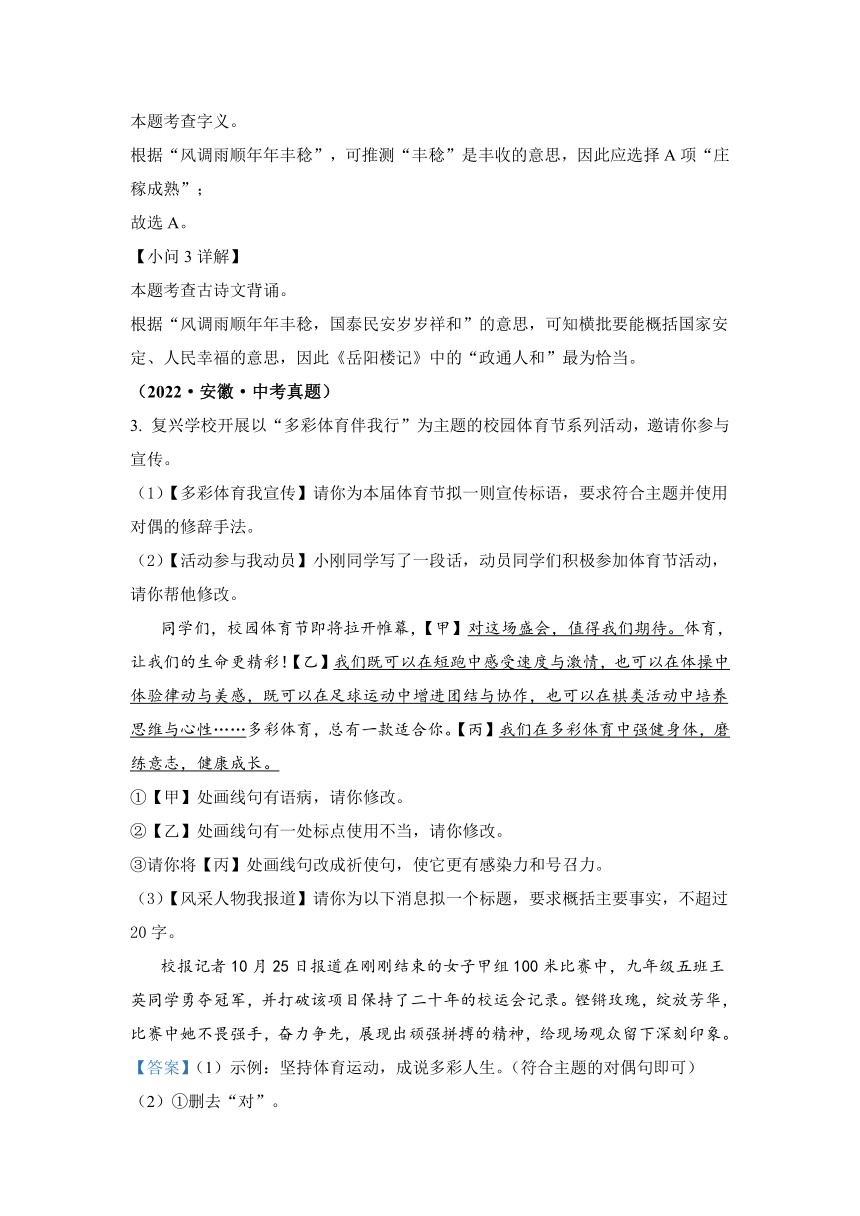 本题考查字义。

根据“风调雨顺年年丰稔”，可推测“丰稔”是丰收的意思，因此应选择 A 项“庄稼成熟”；

故选 A。

【小问 3 详解】

本题考查古诗文背诵。

根据“风调雨顺年年丰稔，国泰民安岁岁祥和”的意思，可知横批要能概括国家安定、人民幸福的意思，因此《岳阳楼记》中的“政通人和”最为恰当。

（2022·安徽·中考真题）

3. 复兴学校开展以“多彩体育伴我行”为主题的校园体育节系列活动，邀请你参与宣传。

（1）【多彩体育我宣传】请你为本届体育节拟一则宣传标语，要求符合主题并使用对偶的修辞手法。

（2）【活动参与我动员】小刚同学写了一段话，动员同学们积极参加体育节活动，请你帮他修改。

同学们，校园体育节即将拉开帷幕，【甲】对这场盛会，值得我们期待。体育，让我们的生命更精彩!【乙】我们既可以在短跑中感受速度与激情，也可以在体操中体验律动与美感，既可以在足球运动中增进团结与协作，也可以在棋类活动中培养思维与心性……多彩体育，总有一款适合你。【丙】我们在多彩体育中强健身体，磨练意志，健康成长。

①【甲】处画线句有语病，请你修改。

②【乙】处画线句有一处标点使用不当，请你修改。

③请你将【丙】处画线句改成祈使句，使它更有感染力和号召力。

（3）【风采人物我报道】请你为以下消息拟一个标题，要求概括主要事实，不超过 20 字。

校报记者 10 月 25 日报道在刚刚结束的女子甲组 100 米比赛中，九年级五班王英同学勇夺冠军，并打破该项目保持了二十年的校运会记录。铿锵玫瑰，绽放芳华，比赛中她不畏强手，奋力争先，展现出顽强拼搏的精神，给现场观众留下深刻印象。

【答案】（1）示例：坚持体育运动，成说多彩人生。（符合主题的对偶句即可）

（2）①删去“对”。